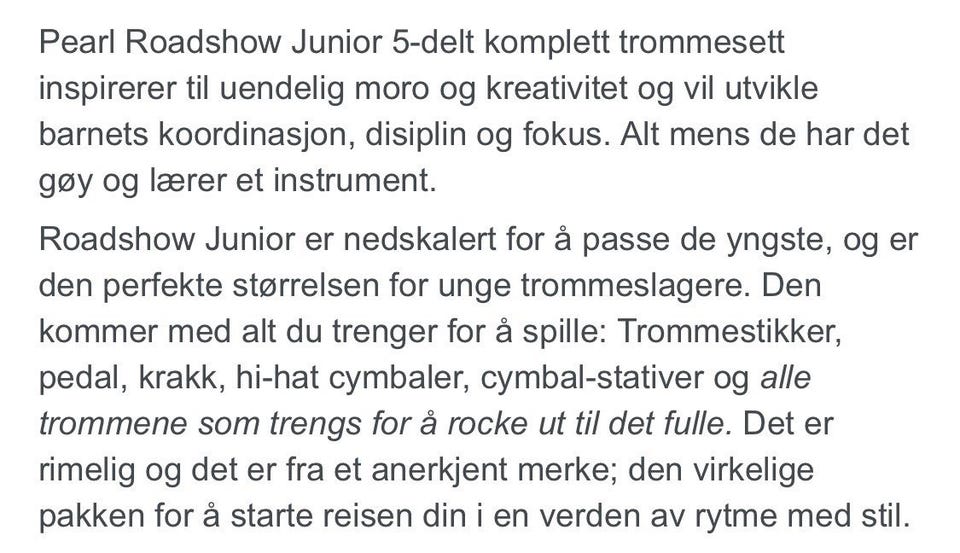 Pearl Roadshow Junior 5-delt komplett trommesett inspirerer til uendelig moro og kreativitet og vil utvikle barnets koordinasjon, disiplin og fokus. Alt mens de har det gøy og lærer et instrument.

Roadshow Junior er nedskalert for å passe de yngste, og er den perfekte størrelsen for unge trommeslagere. Den kommer med alt du trenger for å spille: Trommestikker, pedal, krakk, hi-hat cymbaler, cymbal-stativer og alle trommene som trengs for å rocke ut til det fulle. Det er rimelig og det er fra et anerkjent merke; den virkelige pakken for å starte reisen din i en verden av rytme med stil.